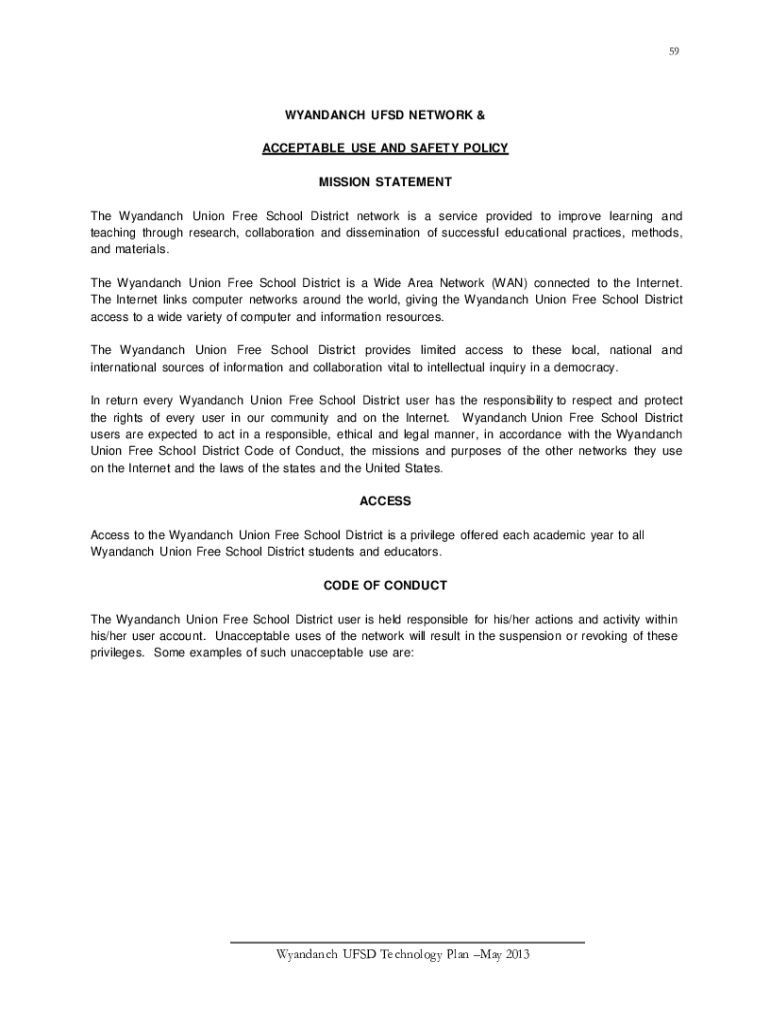 59

WYANDANCH UFSD NETWORK &

ACCEPTABLE USE AND SAFETY POLICY

MISSION STATEMENT

The Wyandanch Union Free School District network is a service provided to improve learning and teaching through research, collaboration and dissemination of successful educational practices, methods, and materials.

The Wyandanch Union Free School District is a Wide Area Network (WAN) connected to the Internet. The Internet links computer networks around the world, giving the Wyandanch Union Free School District access to a wide variety of computer and information resources.

The Wyandanch Union Free School District provides limited access to these local, national and international sources of information and collaboration vital to intellectual inquiry in a democracy.

In return every Wyandanch Union Free School District user has the responsibility to respect and protect the rights of every user in our community and on the Internet. Wyandanch Union Free School District users are expected to act in a responsible, ethical and legal manner, in accordance with the Wyandanch Union Free School District Code of Conduct, the missions and purposes of the other networks they use on the Internet and the laws of the states and the United States.

ACCESS

Access to the Wyandanch Union Free School District is a privilege offered each academic year to all Wyandanch Union Free School District students and educators.

CODE OF CONDUCT

The Wyandanch Union Free School District user is held responsible for his/her actions and activity within his/her user account. Unacceptable uses of the network will result in the suspension or revoking of these privileges. Some examples of such unacceptable use are:

Wyandanch UFSD Technology Plan –May 2013